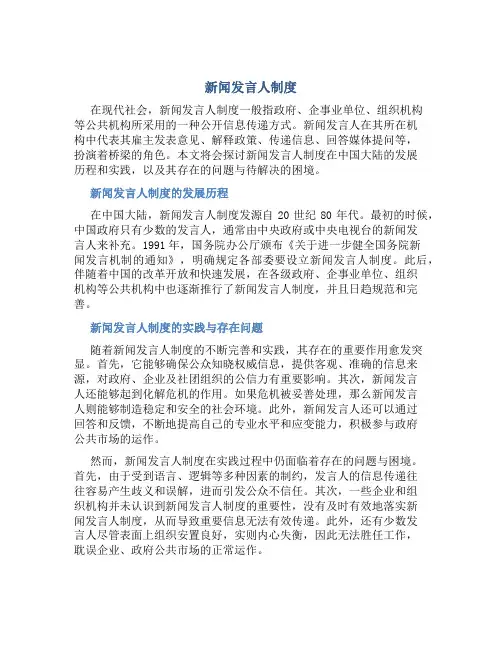 新闻发言人制度

在现代社会，新闻发言人制度一般指政府、企事业单位、组织机构等公共机构所采用的一种公开信息传递方式。新闻发言人在其所在机构中代表其雇主发表意见、解释政策、传递信息、回答媒体提问等，扮演着桥梁的角色。本文将会探讨新闻发言人制度在中国大陆的发展历程和实践，以及其存在的问题与待解决的困境。

新闻发言人制度的发展历程

在中国大陆，新闻发言人制度发源自 20 世纪 80 年代。最初的时候，中国政府只有少数的发言人，通常由中央政府或中央电视台的新闻发言人来补充。1991 年，国务院办公厅颁布《关于进一步健全国务院新闻发言机制的通知》，明确规定各部委要设立新闻发言人制度。此后，伴随着中国的改革开放和快速发展，在各级政府、企事业单位、组织机构等公共机构中也逐渐推行了新闻发言人制度，并且日趋规范和完善。

新闻发言人制度的实践与存在问题

随着新闻发言人制度的不断完善和实践，其存在的重要作用愈发突显。首先，它能够确保公众知晓权威信息，提供客观、准确的信息来源，对政府、企业及社团组织的公信力有重要影响。其次，新闻发言人还能够起到化解危机的作用。如果危机被妥善处理，那么新闻发言人则能够制造稳定和安全的社会环境。此外，新闻发言人还可以通过回答和反馈，不断地提高自己的专业水平和应变能力，积极参与政府公共市场的运作。

然而，新闻发言人制度在实践过程中仍面临着存在的问题与困境。首先，由于受到语言、逻辑等多种因素的制约，发言人的信息传递往往容易产生歧义和误解，进而引发公众不信任。其次，一些企业和组织机构并未认识到新闻发言人制度的重要性，没有及时有效地落实新闻发言人制度，从而导致重要信息无法有效传递。此外，还有少数发言人尽管表面上组织安置良好，实则内心失衡，因此无法胜任工作，耽误企业、政府公共市场的正常运作。